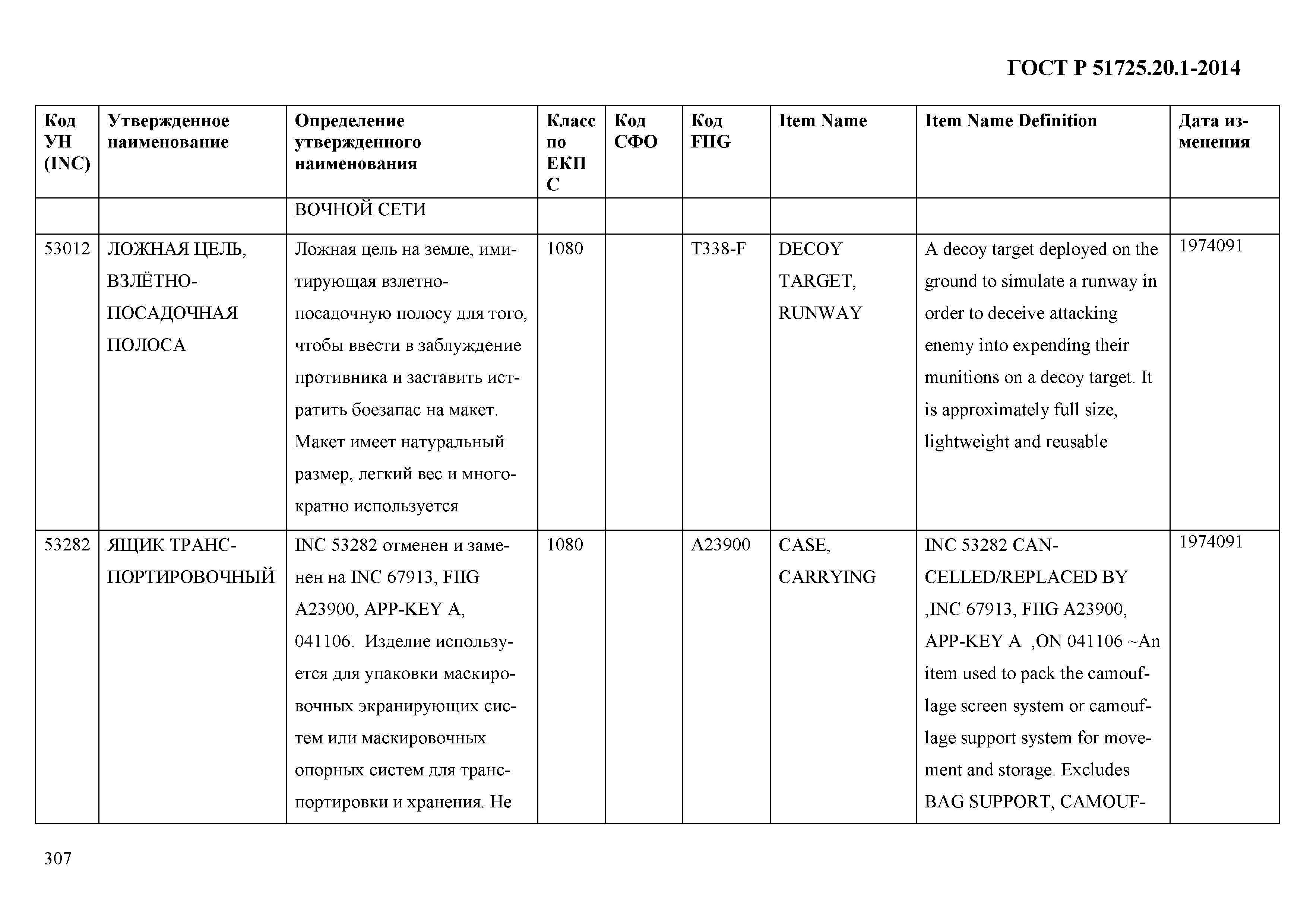 ГОСТ Р 51725.20.1-2014

| Код УН (INC) | Утвержденное наименование | Определение утвержденного наименования | Класс по ЕКПС | Код СФО | Код FIIG | Item Name | Item Name Definition | Дата изменения |
|---|---|---|---|---|---|---|---|---|
| | | ВОЧНОЙ СЕТИ | | | | | | |
| 53012 | ЛОЖНАЯ ЦЕЛЬ, ВЗЛЁТНО-ПОСАДОЧНАЯ ПОЛОСА | Ложная цель на земле, имитирующая взлетно-посадочную полосу для того, чтобы ввести в заблуждение противника и заставить истратить боезапас на макет. Макет имеет натуральный размер, легкий вес и многократно используется | 1080 | | T338-F | DECOY TARGET, RUNWAY | A decoy target deployed on the ground to simulate a runway in order to deceive attacking enemy into expending their munitions on a decoy target. It is approximately full size, lightweight and reusable | 1974091 |
| 53282 | ЯЩИК ТРАНСПОРТИРОВОЧНЫЙ | INC 53282 отменен и заменен на INC 67913, FIIG A23900, APP-KEY A, 041106. Изделие используется для упаковки маскировочных экранирующих систем или маскировочных опорных систем для транспортировки и хранения. Не | 1080 | | A23900 | CASE, CARRYING | INC 53282 CANCELLED/REPLACED BY ,INC 67913, FIIG A23900, APP-KEY A ,ON 041106 ~An item used to pack the camouflage screen system or camouflage support system for movement and storage. Excludes BAG SUPPORT, CAMOUF- | 1974091 |

307